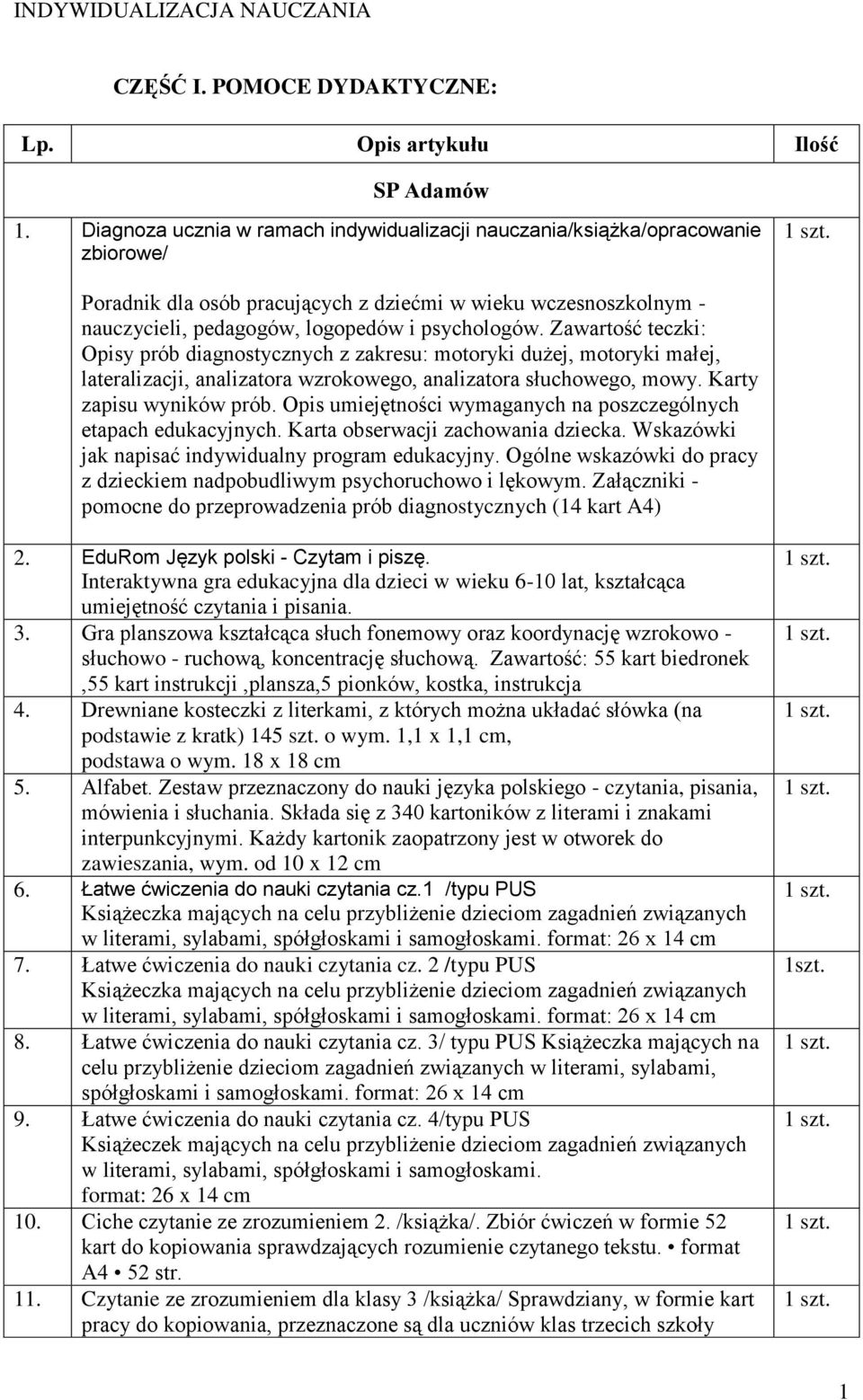 INDYWIDUALIZACJA NAUCZANIA

CZĘŚĆ I. POMOCE DYDAKTYCZNE:

| Lp. | Opis artykułu | Ilość |
|---|---|---|
| | SP Adamów | |
| 1. | Diagnoza ucznia w ramach indywidualizacji nauczania/książka/opracowanie zbiorowe/ Poradnik dla osób pracujących z dziećmi w wieku wczesnoszkolnym - nauczycieli, pedagogów, logopedów i psychologów. Zawartość teczki: Opisy prób diagnostycznych z zakresu: motoryki dużej, motoryki małej, lateralizacji, analizatora wzrokowego, analizatora słuchowego, mowy. Karty zapisu wyników prób. Opis umiejętności wymaganych na poszczególnych etapach edukacyjnych. Karta obserwacji zachowania dziecka. Wskazówki jak napisać indywidualny program edukacyjny. Ogólne wskazówki do pracy z dzieckiem nadpobudliwym psychoruchowo i lękowym. Załączniki - pomocne do przeprowadzenia prób diagnostycznych (14 kart A4) | 1 szt. |
| 2. | EduRom Język polski - Czytam i piszę. Interaktywna gra edukacyjna dla dzieci w wieku 6-10 lat, kształcąca umiejętność czytania i pisania. | 1 szt. |
| 3. | Gra planszowa kształcąca słuch fonemowy oraz koordynację wzrokowo - słuchowo - ruchową, koncentrację słuchową. Zawartość: 55 kart biedronek ,55 kart instrukcji ,plansza,5 pionków, kostka, instrukcja | 1 szt. |
| 4. | Drewniane kosteczki z literkami, z których można układać słówka (na podstawie z kratk) 145 szt. o wym. 1,1 x 1,1 cm, podstawa o wym. 18 x 18 cm | 1 szt. |
| 5. | Alfabet. Zestaw przeznaczony do nauki języka polskiego - czytania, pisania, mówienia i słuchania. Składa się z 340 kartoników z literami i znakami interpunkcyjnymi. Każdy kartonik zaopatrzony jest w otworek do zawieszania, wym. od 10 x 12 cm | 1 szt. |
| 6. | Łatwe ćwiczenia do nauki czytania cz.1 /typu PUS Książeczka mających na celu przybliżenie dzieciom zagadnień związanych w literami, sylabami, spółgłoskami i samogłoskami. format: 26 x 14 cm | 1 szt. |
| 7. | Łatwe ćwiczenia do nauki czytania cz. 2 /typu PUS Książeczka mających na celu przybliżenie dzieciom zagadnień związanych w literami, sylabami, spółgłoskami i samogłoskami. format: 26 x 14 cm | 1szt. |
| 8. | Łatwe ćwiczenia do nauki czytania cz. 3/ typu PUS Książeczka mających na celu przybliżenie dzieciom zagadnień związanych w literami, sylabami, spółgłoskami i samogłoskami. format: 26 x 14 cm | 1 szt. |
| 9. | Łatwe ćwiczenia do nauki czytania cz. 4/typu PUS Książeczek mających na celu przybliżenie dzieciom zagadnień związanych w literami, sylabami, spółgłoskami i samogłoskami. format: 26 x 14 cm | 1 szt. |
| 10. | Ciche czytanie ze zrozumieniem 2. /książka/. Zbiór ćwiczeń w formie 52 kart do kopiowania sprawdzających rozumienie czytanego tekstu. • format A4 • 52 str. | 1 szt. |
| 11. | Czytanie ze zrozumieniem dla klasy 3 /książka/ Sprawdziany, w formie kart pracy do kopiowania, przeznaczone są dla uczniów klas trzecich szkoły | 1 szt. |

1